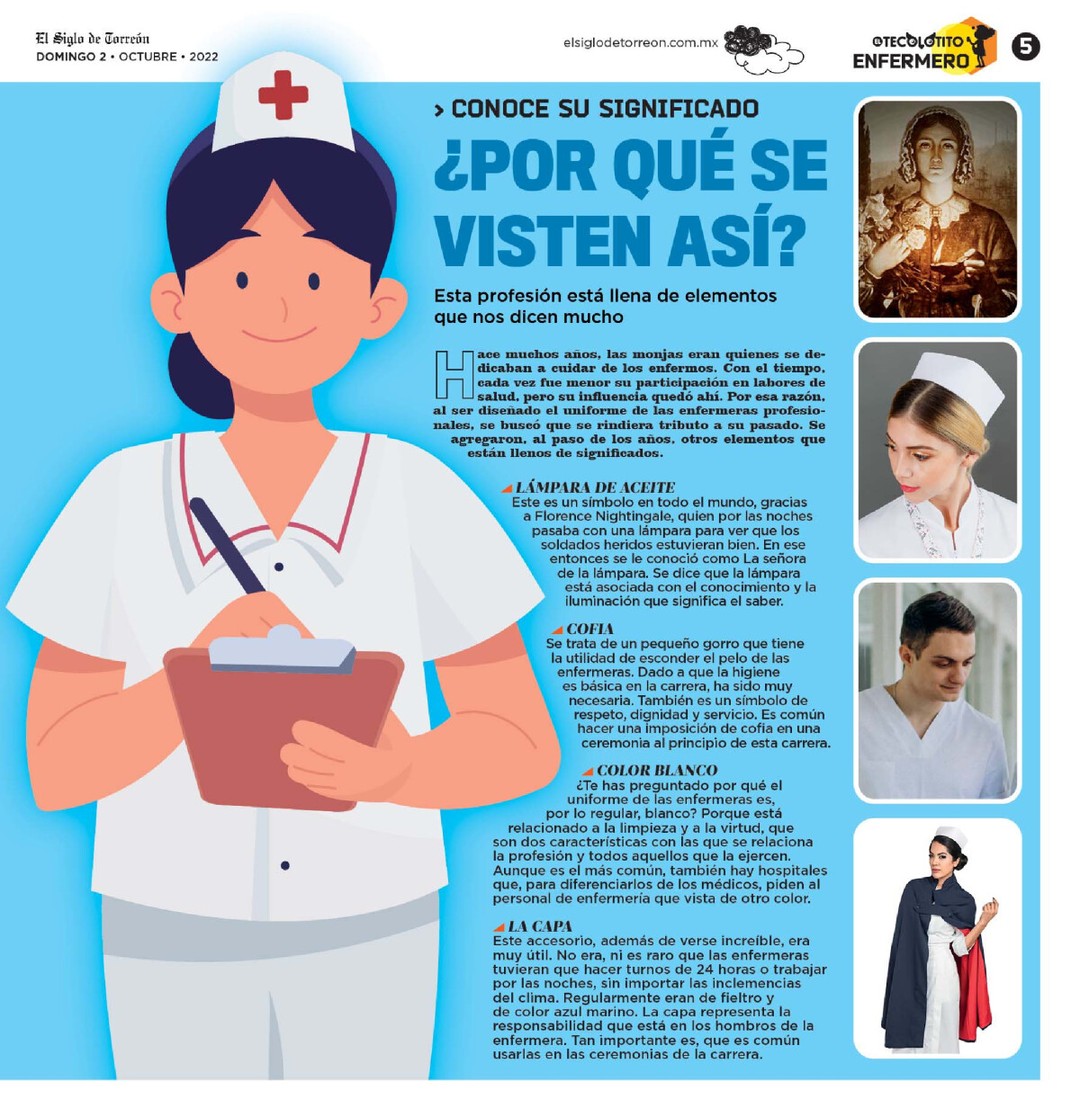 El Siglo de Torreón
DOMINGO 2 • OCTUBRE • 2022

elsiglodetorreon.com.mx

EL TECOLOTITO ENFERMERO

5

> CONOCE SU SIGNIFICADO

¿POR QUÉ SE VISTEN ASÍ?

Esta profesión está llena de elementos que nos dicen mucho

Hace muchos años, las monjas eran quienes se dedicaban a cuidar de los enfermos. Con el tiempo, cada vez fue menor su participación en labores de salud, pero su influencia quedó ahí. Por esa razón, al ser diseñado el uniforme de las enfermeras profesionales, se buscó que se rindiera tributo a su pasado. Se agregaron, al paso de los años, otros elementos que están llenos de significados.

LÁMPARA DE ACEITE
Este es un símbolo en todo el mundo, gracias a Florence Nightingale, quien por las noches pasaba con una lámpara para ver que los soldados heridos estuvieran bien. En ese entonces se le conoció como La señora de la lámpara. Se dice que la lámpara está asociada con el conocimiento y la iluminación que significa el saber.

COFIA
Se trata de un pequeño gorro que tiene la utilidad de esconder el pelo de las enfermeras. Dado a que la higiene es básica en la carrera, ha sido muy necesaria. También es un símbolo de respeto, dignidad y servicio. Es común hacer una imposición de cofia en una ceremonia al principio de esta carrera.

COLOR BLANCO
¿Te has preguntado por qué el uniforme de las enfermeras es, por lo regular, blanco? Porque está relacionado a la limpieza y a la virtud, que son dos características con las que se relaciona la profesión y todos aquellos que la ejercen. Aunque es el más común, también hay hospitales que, para diferenciarlos de los médicos, piden al personal de enfermería que vista de otro color.

LA CAPA
Este accesorio, además de verse increíble, era muy útil. No era, ni es raro que las enfermeras tuvieran que hacer turnos de 24 horas o trabajar por las noches, sin importar las inclemencias del clima. Regularmente eran de fieltro y de color azul marino. La capa representa la responsabilidad que está en los hombros de la enfermera. Tan importante es, que es común usarlas en las ceremonias de la carrera.